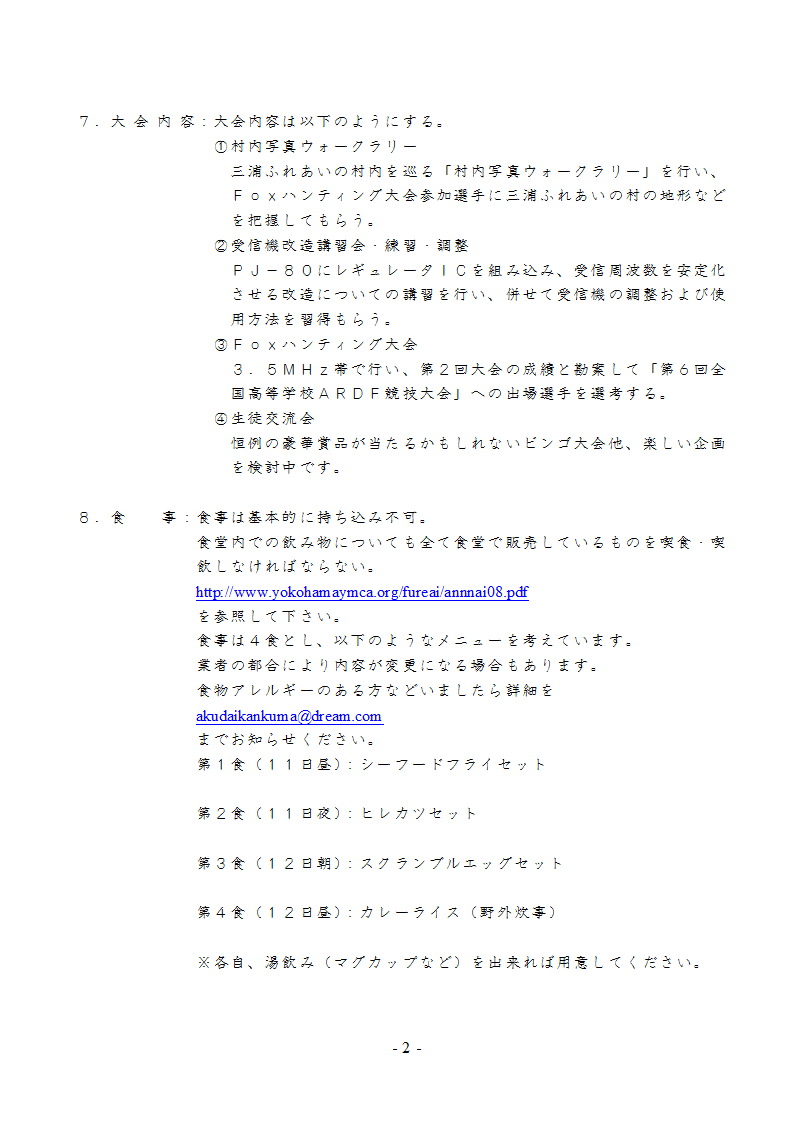 ７．大 会 内 容：大会内容は以下のようにする。

①村内写真ウォークラリー

三浦ふれあいの村内を巡る「村内写真ウォークラリー」を行い、Ｆｏｘハンティング大会参加選手に三浦ふれあいの村の地形などを把握してもらう。

②受信機改造講習会・練習・調整

ＰＪ－８０にレギュレータＩＣを組み込み、受信周波数を安定化させる改造についての講習を行い、併せて受信機の調整および使用方法を習得もらう。

③Ｆｏｘハンティング大会

３．５ＭＨｚ帯で行い、第２回大会の成績と勘案して「第６回全国高等学校ＡＲＤＦ競技大会」への出場選手を選考する。

④生徒交流会

恒例の豪華賞品が当たるかもしれないビンゴ大会他、楽しい企画を検討中です。

８．食　　事：食事は基本的に持ち込み不可。

食堂内での飲み物についても全て食堂で販売しているものを喫食・喫飲しなければならない。

http://www.yokohamaymca.org/fureai/annnai08.pdf

を参照して下さい。

食事は４食とし、以下のようなメニューを考えています。

業者の都合により内容が変更になる場合もあります。

食物アレルギーのある方などいましたら詳細を

akudaikankuma@dream.com

までお知らせください。

第１食（１１日昼）：シーフードフライセット

第２食（１１日夜）：ヒレカツセット

第３食（１２日朝）：スクランブルエッグセット

第４食（１２日昼）：カレーライス（野外炊事）

※各自、湯飲み（マグカップなど）を出来れば用意してください。

- 2 -